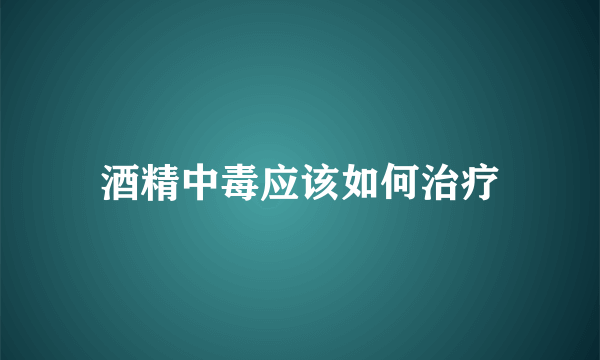 酒精中毒应该如何治疗